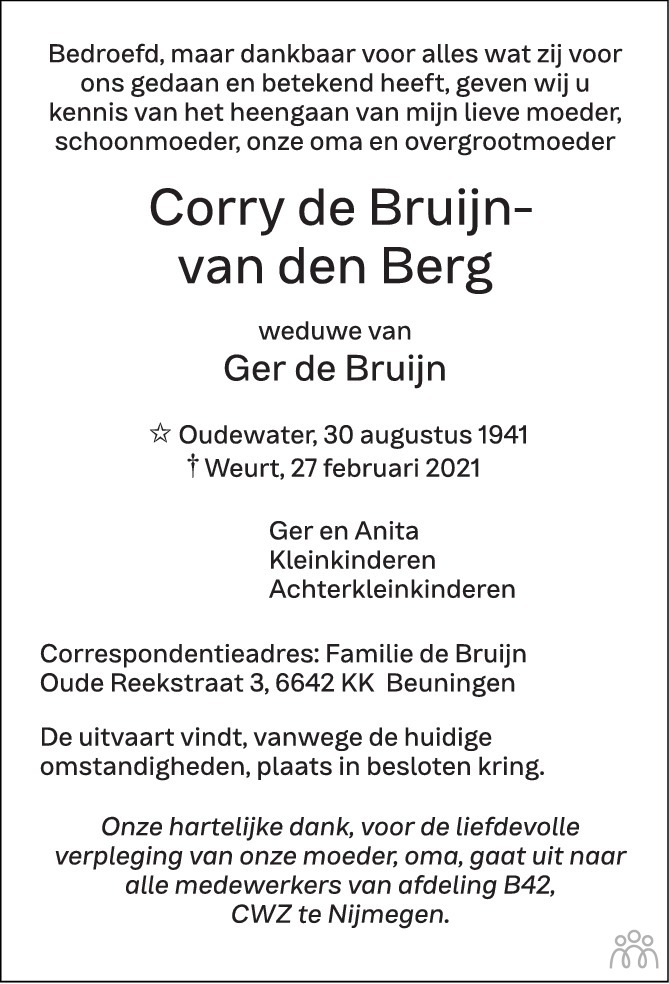 Bedroefd, maar dankbaar voor alles wat zij voor ons gedaan en betekend heeft, geven wij u kennis van het heengaan van mijn lieve moeder, schoonmoeder, onze oma en overgrootmoeder

Corry de Bruijn-
van den Berg

weduwe van
Ger de Bruijn

☆ Oudewater, 30 augustus 1941
† Weurt, 27 februari 2021

Ger en Anita
Kleinkinderen
Achterkleinkinderen

Correspondentieadres: Familie de Bruijn
Oude Reekstraat 3, 6642 KK Beuningen

De uitvaart vindt, vanwege de huidige omstandigheden, plaats in besloten kring.

Onze hartelijke dank, voor de liefdevolle verpleging van onze moeder, oma, gaat uit naar alle medewerkers van afdeling B42, CWZ te Nijmegen.